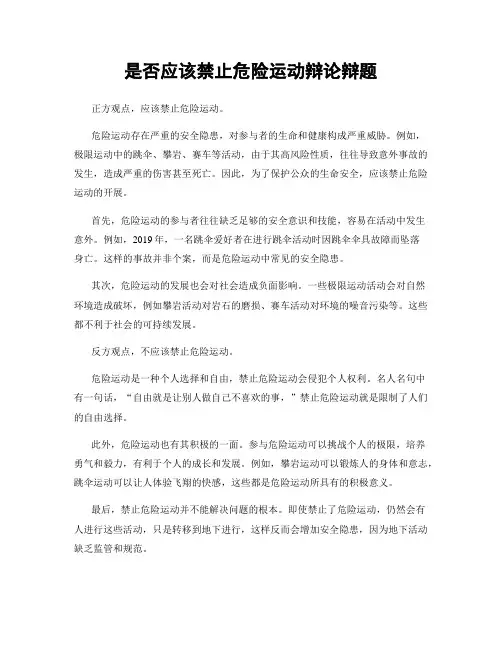 是否应该禁止危险运动辩论辩题

正方观点，应该禁止危险运动。

危险运动存在严重的安全隐患，对参与者的生命和健康构成严重威胁。例如，极限运动中的跳伞、攀岩、赛车等活动，由于其高风险性质，往往导致意外事故的发生，造成严重的伤害甚至死亡。因此，为了保护公众的生命安全，应该禁止危险运动的开展。

首先，危险运动的参与者往往缺乏足够的安全意识和技能，容易在活动中发生意外。例如，2019年，一名跳伞爱好者在进行跳伞活动时因跳伞伞具故障而坠落身亡。这样的事故并非个案，而是危险运动中常见的安全隐患。

其次，危险运动的发展也会对社会造成负面影响。一些极限运动活动会对自然环境造成破坏，例如攀岩活动对岩石的磨损、赛车活动对环境的噪音污染等。这些都不利于社会的可持续发展。

反方观点，不应该禁止危险运动。

危险运动是一种个人选择和自由，禁止危险运动会侵犯个人权利。名人名句中有一句话，“自由就是让别人做自己不喜欢的事，”禁止危险运动就是限制了人们的自由选择。

此外，危险运动也有其积极的一面。参与危险运动可以挑战个人的极限，培养勇气和毅力，有利于个人的成长和发展。例如，攀岩运动可以锻炼人的身体和意志，跳伞运动可以让人体验飞翔的快感，这些都是危险运动所具有的积极意义。

最后，禁止危险运动并不能解决问题的根本。即使禁止了危险运动，仍然会有人进行这些活动，只是转移到地下进行，这样反而会增加安全隐患，因为地下活动缺乏监管和规范。